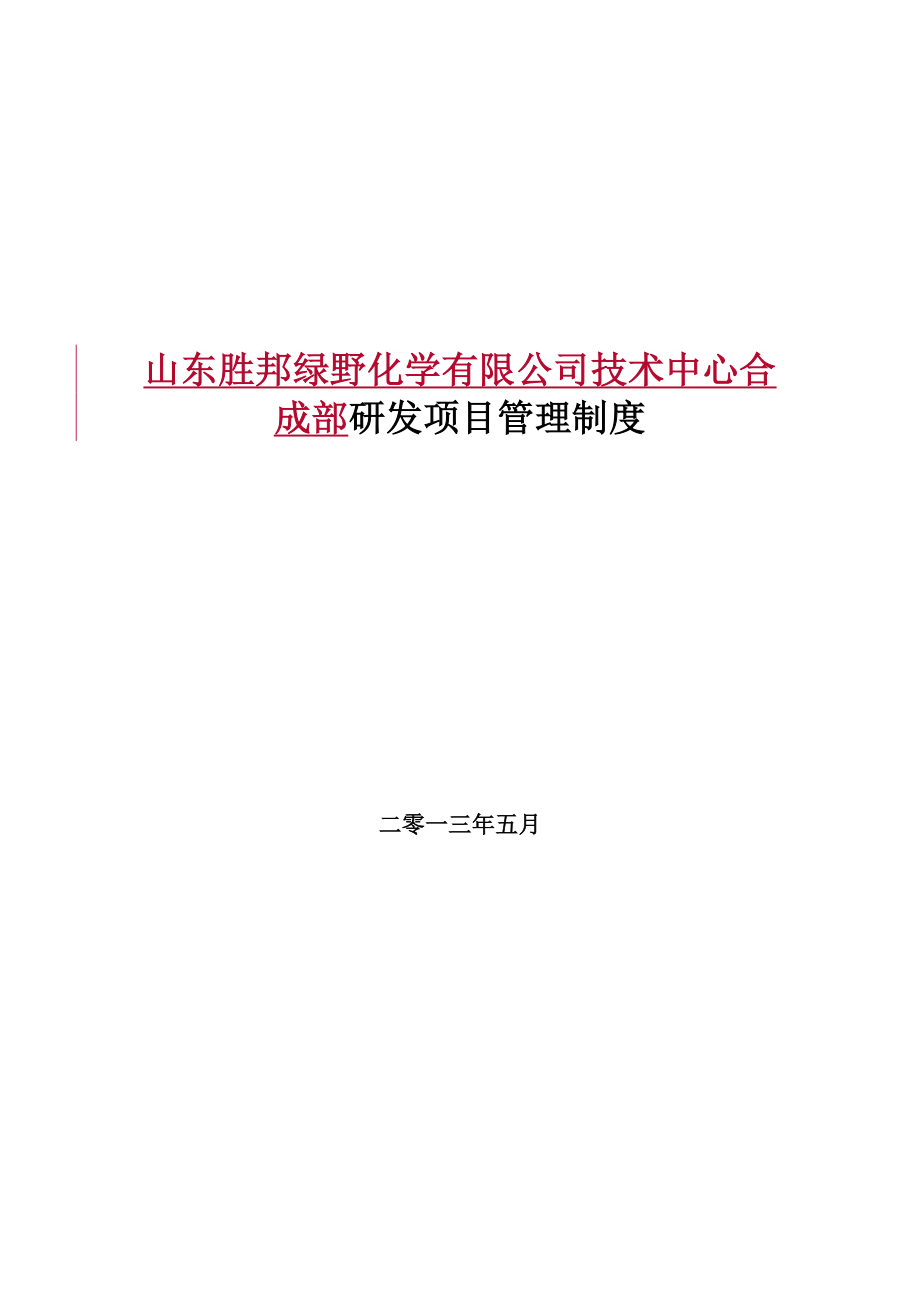 山东胜邦绿野化学有限公司技术中心合成部研发项目管理制度

二零一三年五月